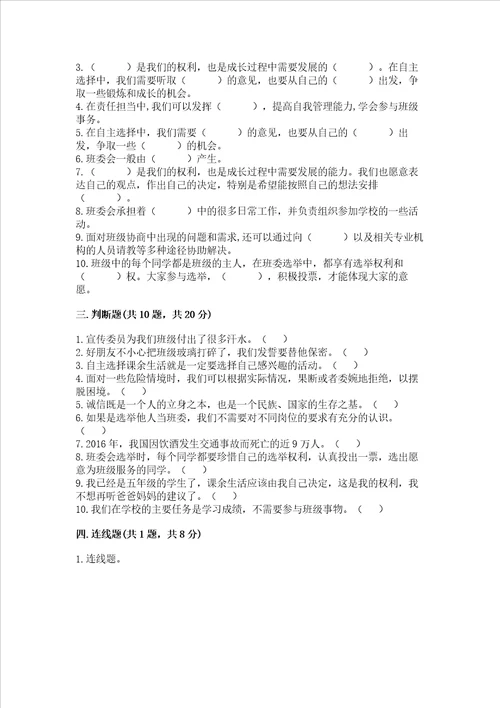 3.（　　）是我们的权利，也是成长过程中需要发展的（　　）。在自主选择中，我们需要听取（　　）的意见，也要从自己的（　　）出发，争取一些锻炼和成长的机会。
4.在责任担当中，我们可以发挥（　　），提高自我管理能力，学会参与班级事务。
5.在自主选择中，我们需要（　　）的意见，也要从自己的（　　）出发，争取一些（　　）的机会。
6.班委会一般由（　　）产生。
7.（　　）是我们的权利，也是成长过程中需要发展的能力。我们也愿意表达自己的观点，作出自己的决定，特别是希望能按照自己的想法安排（　　）。
8.班委会承担着（　　）中的很多日常工作，并负责组织参加学校的一些活动。
9.面对班级协商中出现的问题和需求，还可以通过向（　　）以及相关专业机构的人员请教等多种途径协助解决。
10.班级中的每个同学都是班级的主人，在班委选举中，都享有选举权利和（　　）权。大家参与选举，（　　），积极投票，才能体现大家的意愿。

三.判断题(共10题，共20分)

1.宣传委员为我们班级付出了很多汗水。（　）
2.好朋友不小心把班级玻璃打碎了，我们发誓要替他保密。（　）
3.自主选择课余生活就是一定要选择自己感兴趣的活动。（　）
4.面对一些危险情境时，我们可以根据实际情况，果断或者委婉地拒绝，以摆脱困境。（　）
5.诚信既是一个人的立身之本，也是一个民族、国家的生存之基。（　）
6.如果是选举他人当班委，我们不需要对不同岗位的要求有充分的认识。（　）
7.2016年，我国因饮酒发生交通事故而死亡的近9万人。（　）
8.班委会选举时，每个同学都要珍惜自己的选举权利，认真投出一票，选出愿意为班级服务的同学。（　）
9.我已经是五年级的学生了，课余生活应该由我自己决定，这是我的权利，我不想再听爸爸妈妈的建议了。（　）
10.我们在学校的主要任务是学习成绩，不需要参与班级事物。（　）

四.连线题(共1题，共8分)

1.连线题。